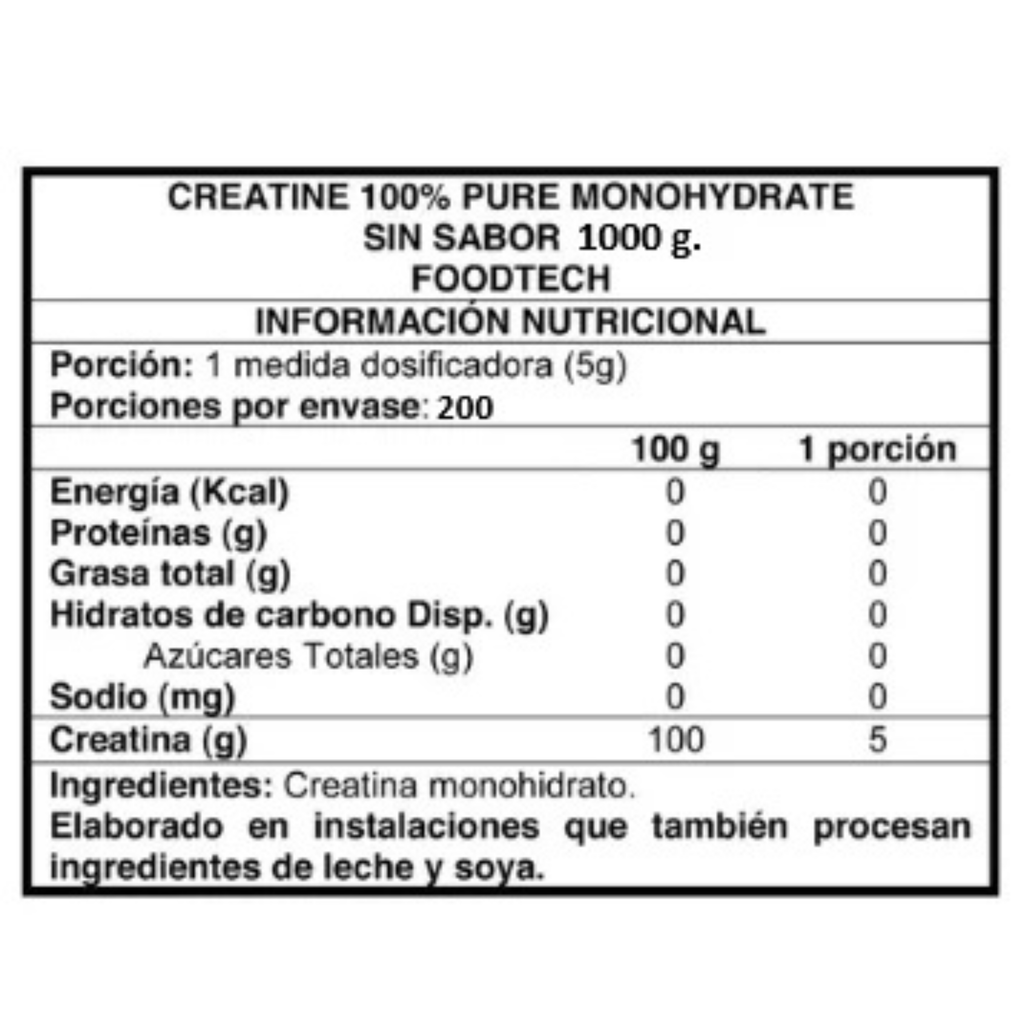 CREATINE 100% PURE MONOHYDRATE
SIN SABOR 1000 g.
FOODTECH

INFORMACIÓN NUTRICIONAL

Porción: 1 medida dosificadora (5g)
Porciones por envase: 200

| | 100 g | 1 porción |
|---|---|---|
| Energía (Kcal) | 0 | 0 |
| Proteínas (g) | 0 | 0 |
| Grasa total (g) | 0 | 0 |
| Hidratos de carbono Disp. (g) | 0 | 0 |
| Azúcares Totales (g) | 0 | 0 |
| Sodio (mg) | 0 | 0 |
| Creatina (g) | 100 | 5 |

Ingredientes: Creatina monohidrato.
Elaborado en instalaciones que también procesan ingredientes de leche y soya.